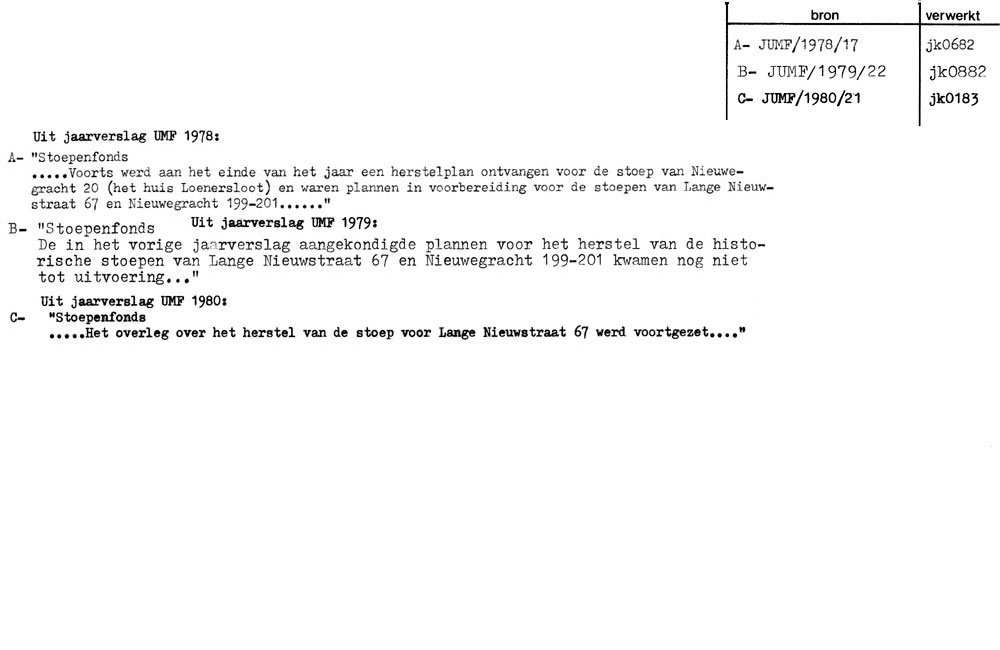 | bron | verwerkt |
|---|---|
| A- JUMF/1978/17 | jk0682 |
| B- JUMF/1979/22 | jk0882 |
| C- JUMF/1980/21 | jk0183 |

Uit jaarverslag UMF 1978:
A- "Stoepenfonds
.....Voorts werd aan het einde van het jaar een herstelplan ontvangen voor de stoep van Nieuwegracht 20 (het huis Loenersloot) en waren plannen in voorbereiding voor de stoepen van Lange Nieuwstraat 67 en Nieuwegracht 199-201......"

Uit jaarverslag UMF 1979:
B- "Stoepenfonds
De in het vorige jaarverslag aangekondigde plannen voor het herstel van de historische stoepen van Lange Nieuwstraat 67 en Nieuwegracht 199-201 kwamen nog niet tot uitvoering..."

Uit jaarverslag UMF 1980:
C- "Stoepenfonds
.....Het overleg over het herstel van de stoep voor Lange Nieuwstraat 67 werd voortgezet...."